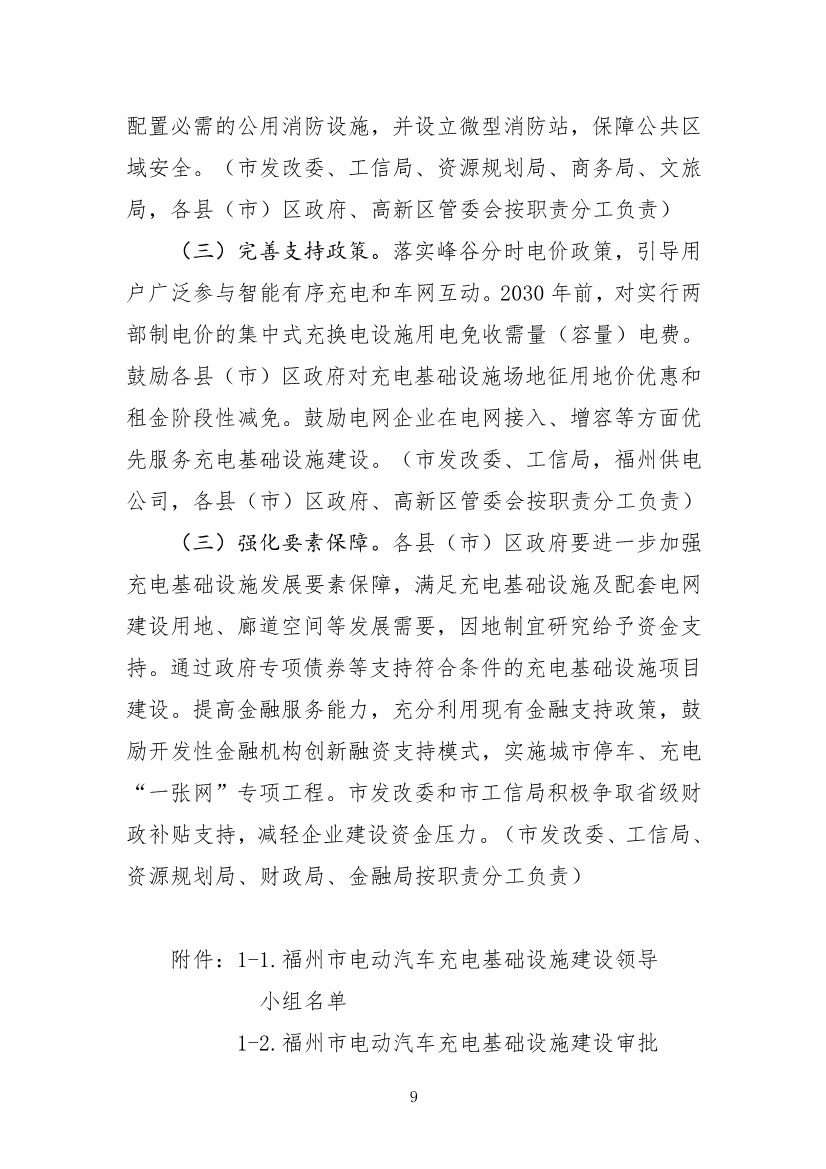 配置必需的公用消防设施，并设立微型消防站，保障公共区域安全。（市发改委、工信局、资源规划局、商务局、文旅局，各县（市）区政府、高新区管委会按职责分工负责）

（三）完善支持政策。落实峰谷分时电价政策，引导用户广泛参与智能有序充电和车网互动。2030 年前，对实行两部制电价的集中式充换电设施用电免收需量（容量）电费。鼓励各县（市）区政府对充电基础设施场地征用地价优惠和租金阶段性减免。鼓励电网企业在电网接入、增容等方面优先服务充电基础设施建设。（市发改委、工信局，福州供电公司，各县（市）区政府、高新区管委会按职责分工负责）

（三）强化要素保障。各县（市）区政府要进一步加强充电基础设施发展要素保障，满足充电基础设施及配套电网建设用地、廊道空间等发展需要，因地制宜研究给予资金支持。通过政府专项债券等支持符合条件的充电基础设施项目建设。提高金融服务能力，充分利用现有金融支持政策，鼓励开发性金融机构创新融资支持模式，实施城市停车、充电“一张网”专项工程。市发改委和市工信局积极争取省级财政补贴支持，减轻企业建设资金压力。（市发改委、工信局、资源规划局、财政局、金融局按职责分工负责）

附件：1-1.福州市电动汽车充电基础设施建设领导小组名单
1-2.福州市电动汽车充电基础设施建设审批

9